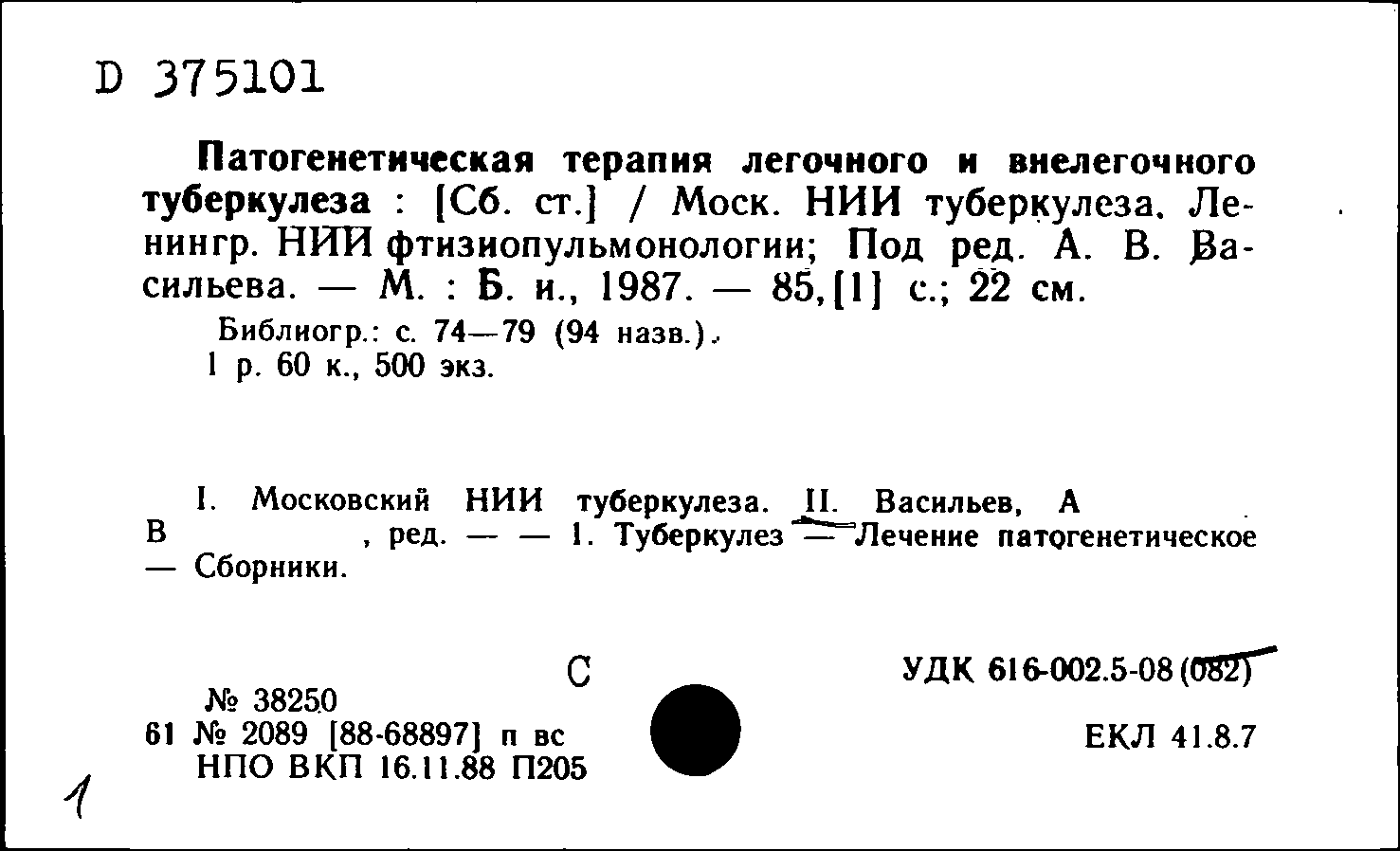 D 375101

Патогенетическая терапия легочного и внелегочного туберкулеза : [Сб. ст.] / Моск. НИИ туберкулеза. Ленингр. НИИ фтизиопульмонологии; Под ред. А. В. Васильева. — М. : Б. и., 1987. — 85,[1] с.; 22 см.

Библиогр.: с. 74—79 (94 назв.).
1 р. 60 к., 500 экз.

I. Московский НИИ туберкулеза. II. Васильев, А В , ред. — — 1. Туберкулез — Лечение патогенетическое — Сборники.

С

УДК 616-002.5-08 (082)

№ 38250
61 № 2089 [88-68897] п вс
НПО ВКП 16.11.88 П205

ЕКЛ 41.8.7

1